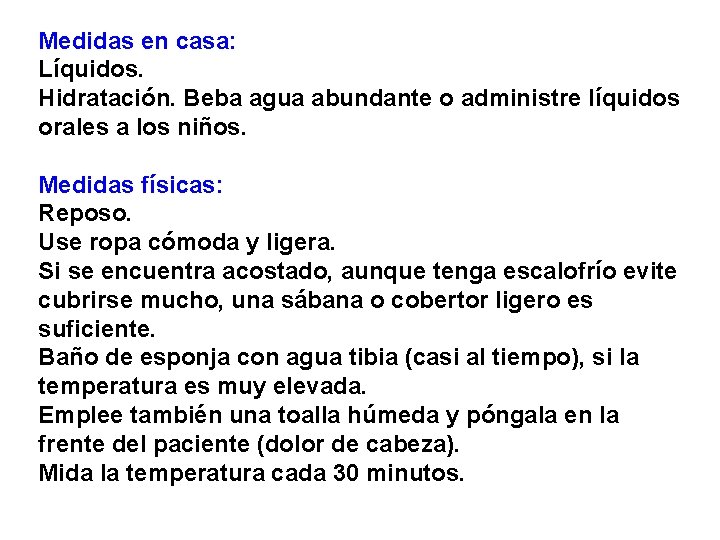 Medidas en casa:
Líquidos.
Hidratación. Beba agua abundante o administre líquidos orales a los niños.

Medidas físicas:
Reposo.
Use ropa cómoda y ligera.
Si se encuentra acostado, aunque tenga escalofrío evite cubrirse mucho, una sábana o cobertor ligero es suficiente.
Baño de esponja con agua tibia (casi al tiempo), si la temperatura es muy elevada.
Emplee también una toalla húmeda y póngala en la frente del paciente (dolor de cabeza).
Mida la temperatura cada 30 minutos.